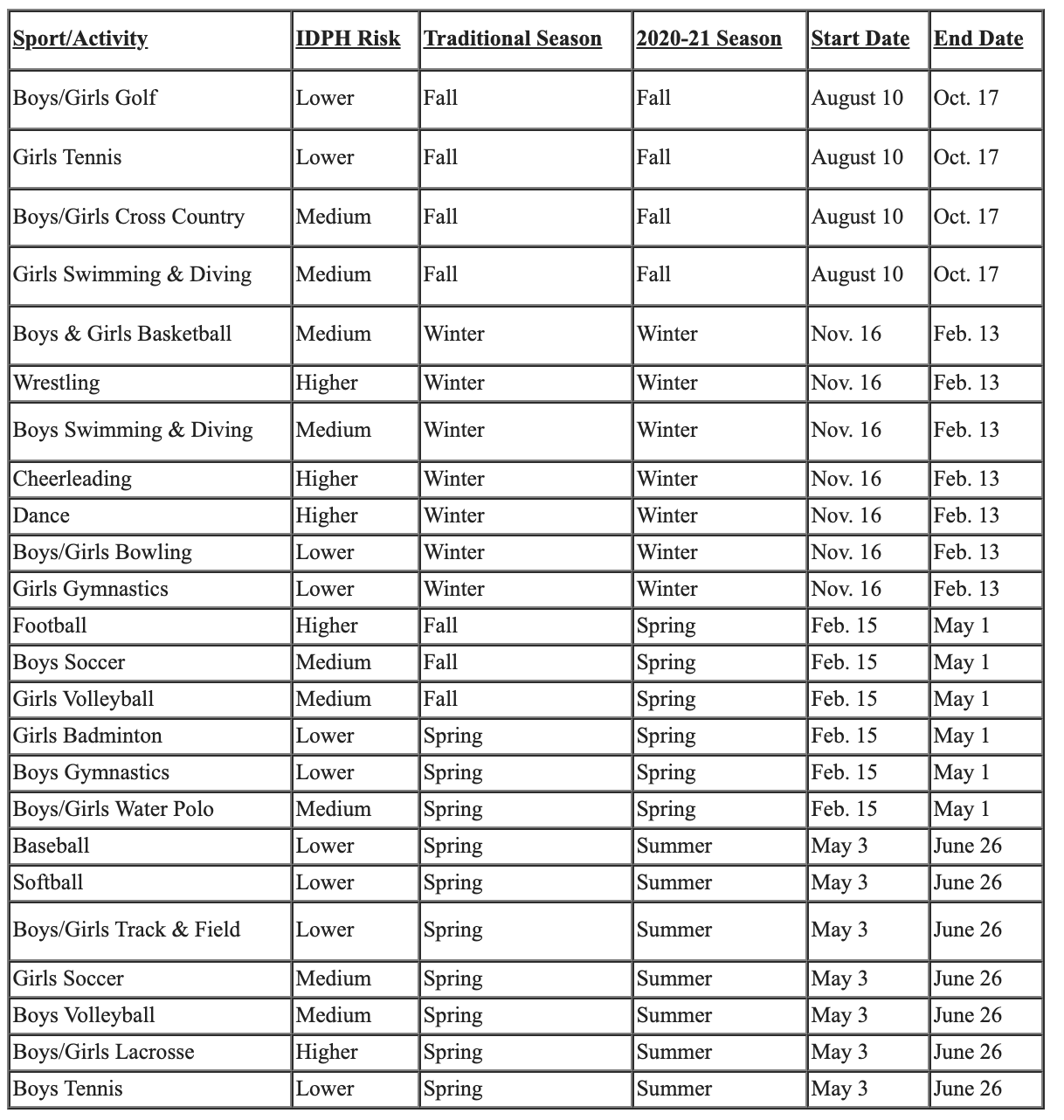 | Sport/Activity | IDPH Risk | Traditional Season | 2020-21 Season | Start Date | End Date |
|---|---|---|---|---|---|
| Boys/Girls Golf | Lower | Fall | Fall | August 10 | Oct. 17 |
| Girls Tennis | Lower | Fall | Fall | August 10 | Oct. 17 |
| Boys/Girls Cross Country | Medium | Fall | Fall | August 10 | Oct. 17 |
| Girls Swimming & Diving | Medium | Fall | Fall | August 10 | Oct. 17 |
| Boys & Girls Basketball | Medium | Winter | Winter | Nov. 16 | Feb. 13 |
| Wrestling | Higher | Winter | Winter | Nov. 16 | Feb. 13 |
| Boys Swimming & Diving | Medium | Winter | Winter | Nov. 16 | Feb. 13 |
| Cheerleading | Higher | Winter | Winter | Nov. 16 | Feb. 13 |
| Dance | Higher | Winter | Winter | Nov. 16 | Feb. 13 |
| Boys/Girls Bowling | Lower | Winter | Winter | Nov. 16 | Feb. 13 |
| Girls Gymnastics | Lower | Winter | Winter | Nov. 16 | Feb. 13 |
| Football | Higher | Fall | Spring | Feb. 15 | May 1 |
| Boys Soccer | Medium | Fall | Spring | Feb. 15 | May 1 |
| Girls Volleyball | Medium | Fall | Spring | Feb. 15 | May 1 |
| Girls Badminton | Lower | Spring | Spring | Feb. 15 | May 1 |
| Boys Gymnastics | Lower | Spring | Spring | Feb. 15 | May 1 |
| Boys/Girls Water Polo | Medium | Spring | Spring | Feb. 15 | May 1 |
| Baseball | Lower | Spring | Summer | May 3 | June 26 |
| Softball | Lower | Spring | Summer | May 3 | June 26 |
| Boys/Girls Track & Field | Lower | Spring | Summer | May 3 | June 26 |
| Girls Soccer | Medium | Spring | Summer | May 3 | June 26 |
| Boys Volleyball | Medium | Spring | Summer | May 3 | June 26 |
| Boys/Girls Lacrosse | Higher | Spring | Summer | May 3 | June 26 |
| Boys Tennis | Lower | Spring | Summer | May 3 | June 26 |